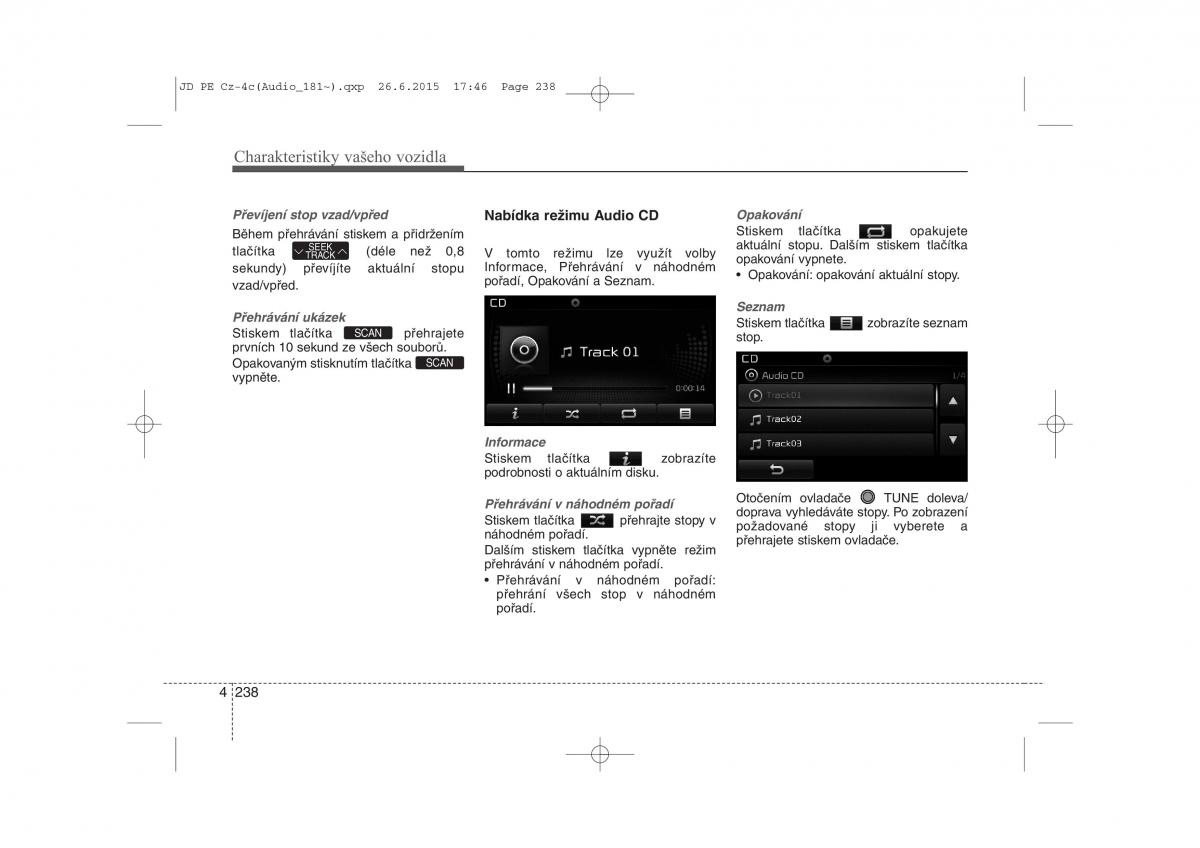 JD PE Cz-4c(Audio_181~).qxp 26.6.2015 17:46 Page 238

Charakteristiky vašeho vozidla

Převíjení stop vzad/vpřed
Během přehrávání stiskem a přidržením tlačítka SEEK TRACK (déle než 0,8 sekundy) převíjíte aktuální stopu vzad/vpřed.

Přehrávání ukázek
Stiskem tlačítka SCAN přehrajete prvních 10 sekund ze všech souborů. Opakovaným stisknutím tlačítka SCAN vypněte.

Nabídka režimu Audio CD

V tomto režimu lze využít volby Informace, Přehrávání v náhodném pořadí, Opakování a Seznam.

CD
Track 01
0:00:14

Informace
Stiskem tlačítka zobrazíte podrobnosti o aktuálním disku.

Přehrávání v náhodném pořadí
Stiskem tlačítka přehrajte stopy v náhodném pořadí.
Dalším stiskem tlačítka vypněte režim přehrávání v náhodném pořadí.
• Přehrávání v náhodném pořadí: přehrání všech stop v náhodném pořadí.

Opakování
Stiskem tlačítka opakujete aktuální stopu. Dalším stiskem tlačítka opakování vypnete.
• Opakování: opakování aktuální stopy.

Seznam
Stiskem tlačítka zobrazíte seznam stop.

CD
Audio CD 1/4
Track01
Track02
Track03

Otočením ovladače TUNE doleva/doprava vyhledáváte stopy. Po zobrazení požadované stopy ji vyberete a přehrajete stiskem ovladače.

4 238